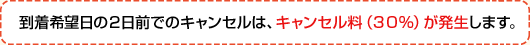 到着希望日の2日前でのキャンセルは、キャンセル料（30%）が発生します。